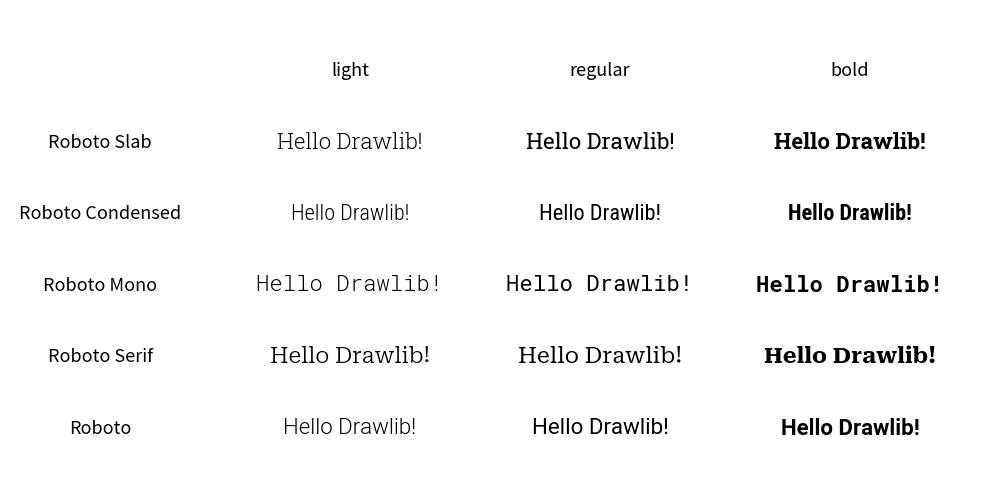 |  | light | regular | bold |
|---|---|---|---|
| Roboto Slab | Hello Drawlib! | Hello Drawlib! | Hello Drawlib! |
| Roboto Condensed | Hello Drawlib! | Hello Drawlib! | Hello Drawlib! |
| Roboto Mono | Hello Drawlib! | Hello Drawlib! | Hello Drawlib! |
| Roboto Serif | Hello Drawlib! | Hello Drawlib! | Hello Drawlib! |
| Roboto | Hello Drawlib! | Hello Drawlib! | Hello Drawlib! |